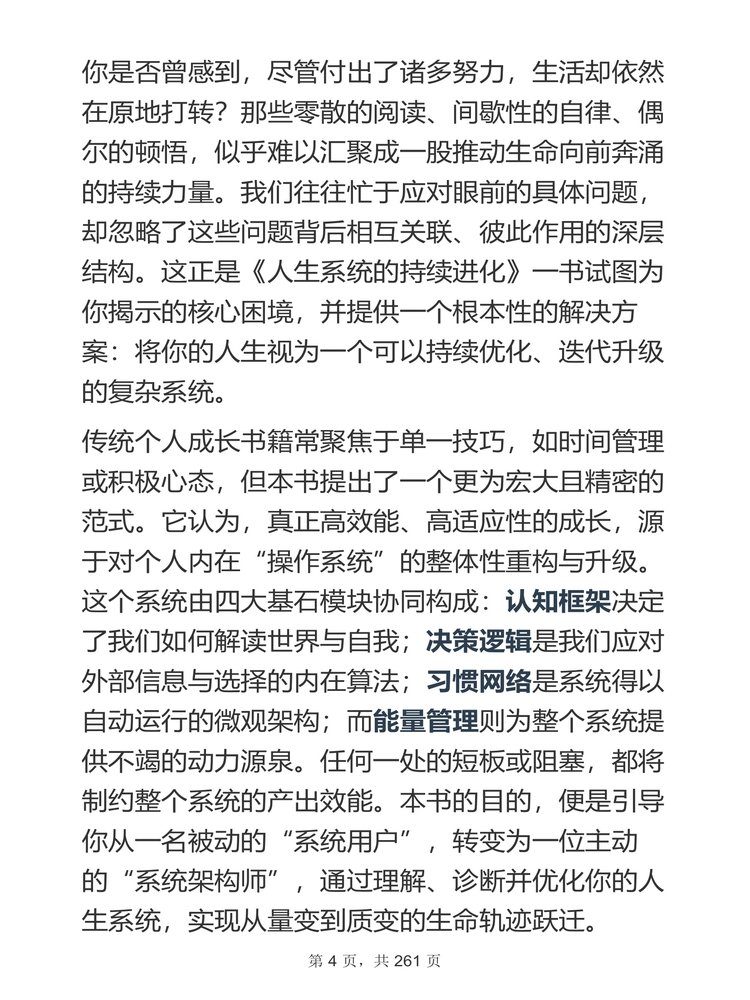 你是否曾感到，尽管付出了诸多努力，生活却依然在原地打转？那些零散的阅读、间歇性的自律、偶尔的顿悟，似乎难以汇聚成一股推动生命向前奔涌的持续力量。我们往往忙于应对眼前的具体问题，却忽略了这些问题背后相互关联、彼此作用的深层结构。这正是《人生系统的持续进化》一书试图为你揭示的核心困境，并提供一个根本性的解决方案：将你的人生视为一个可以持续优化、迭代升级的复杂系统。

传统个人成长书籍常聚焦于单一技巧，如时间管理或积极心态，但本书提出了一个更为宏大且精密的范式。它认为，真正高效能、高适应性的成长，源于对个人内在“操作系统”的整体性重构与升级。这个系统由四大基石模块协同构成：认知框架决定了我们如何解读世界与自我；决策逻辑是我们应对外部信息与选择的内在算法；习惯网络是系统得以自动运行的微观架构；而能量管理则为整个系统提供不竭的动力源泉。任何一处的短板或阻塞，都将制约整个系统的产出效能。本书的目的，便是引导你从一名被动的“系统用户”，转变为一位主动的“系统架构师”，通过理解、诊断并优化你的人生系统，实现从量变到质变的生命轨迹跃迁。

第 4 页，共 261 页